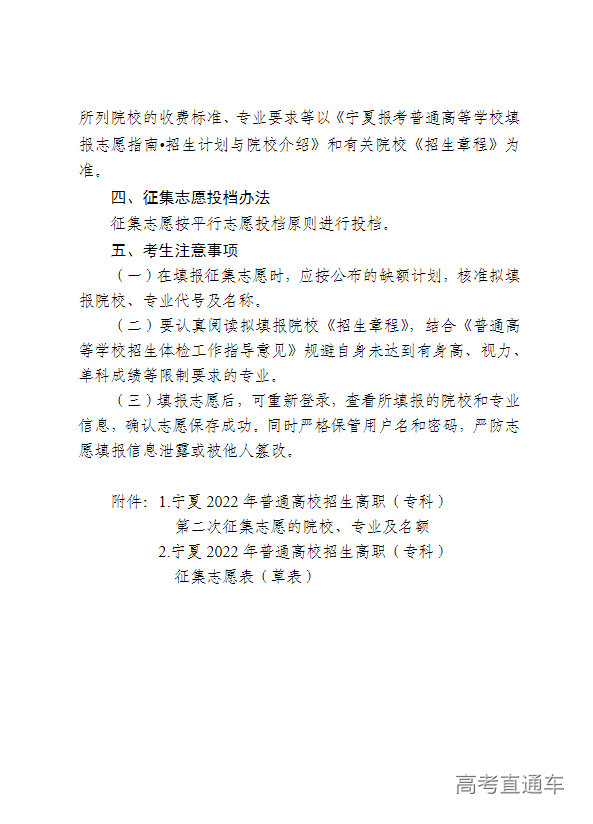 所列院校的收费标准、专业要求等以《宁夏报考普通高等学校填报志愿指南•招生计划与院校介绍》和有关院校《招生章程》为准。

四、征集志愿投档办法

征集志愿按平行志愿投档原则进行投档。

五、考生注意事项

（一）在填报征集志愿时，应按公布的缺额计划，核准拟填报院校、专业代号及名称。

（二）要认真阅读拟填报院校《招生章程》，结合《普通高等学校招生体检工作指导意见》规避自身未达到有身高、视力、单科成绩等限制要求的专业。

（三）填报志愿后，可重新登录，查看所填报的院校和专业信息，确认志愿保存成功。同时严格保管用户名和密码，严防志愿填报信息泄露或被他人篡改。

附件：1.宁夏 2022 年普通高校招生高职（专科）第二次征集志愿的院校、专业及名额
2.宁夏 2022 年普通高校招生高职（专科）征集志愿表（草表）

高考直通车